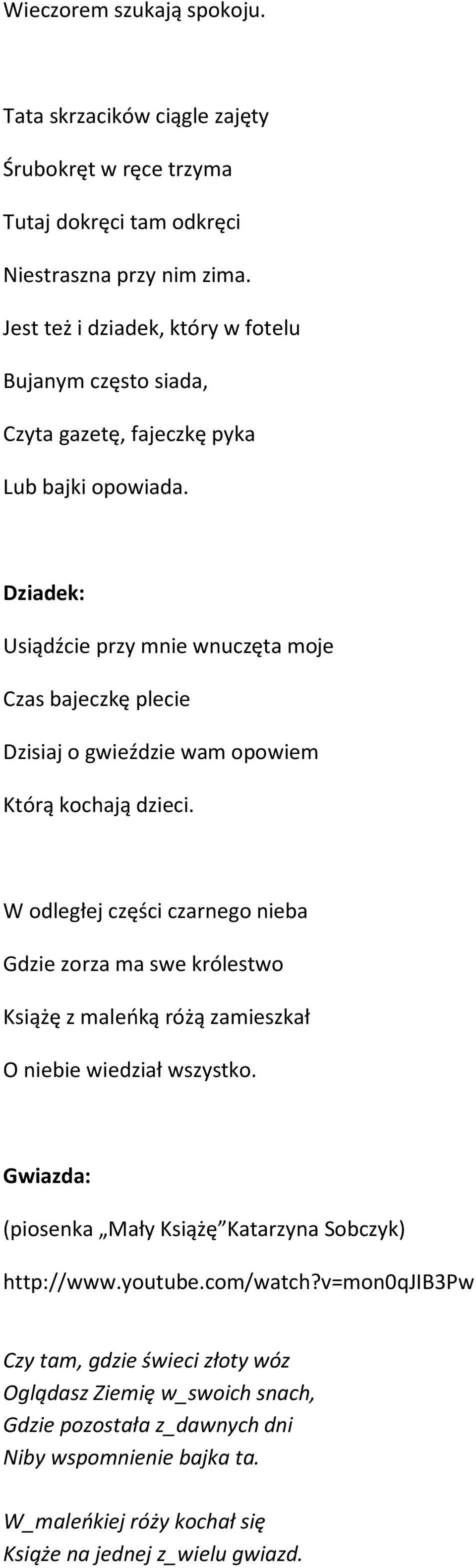 Wieczorem szukają spokoju.

Tata skrzacików ciągle zajęty

Śrubokręt w ręce trzyma

Tutaj dokręci tam odkręci

Niestraszna przy nim zima.

Jest też i dziadek, który w fotelu

Bujanym często siada,

Czyta gazetę, fajeczkę pyka

Lub bajki opowiada.

Dziadek:

Usiądźcie przy mnie wnuczęta moje

Czas bajeczkę plecie

Dzisiaj o gwieździe wam opowiem

Którą kochają dzieci.

W odległej części czarnego nieba

Gdzie zorza ma swe królestwo

Książę z maleńką różą zamieszkał

O niebie wiedział wszystko.

Gwiazda:

(piosenka „Mały Książę" Katarzyna Sobczyk)

http://www.youtube.com/watch?v=mon0qJIB3Pw

Czy tam, gdzie świeci złoty wóz
Oglądasz Ziemię w_swoich snach,
Gdzie pozostała z_dawnych dni
Niby wspomnienie bajka ta.

W_maleńkiej róży kochał się
Książe na jednej z_wielu gwiazd.